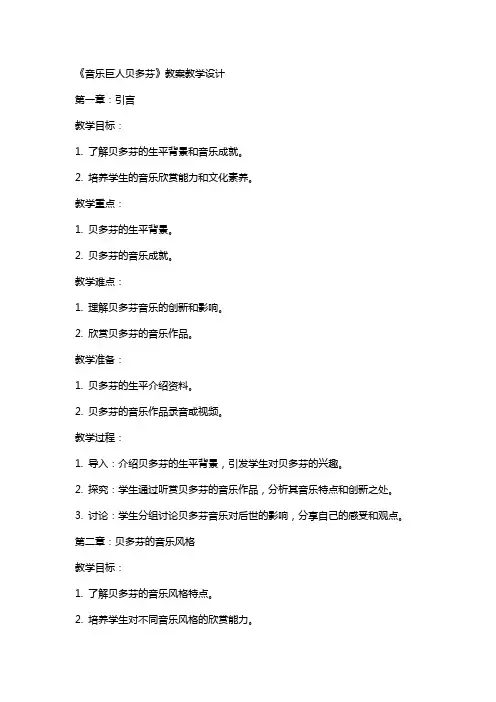 《音乐巨人贝多芬》教案教学设计

第一章：引言

教学目标：

1. 了解贝多芬的生平背景和音乐成就。

2. 培养学生的音乐欣赏能力和文化素养。

教学重点：

1. 贝多芬的生平背景。

2. 贝多芬的音乐成就。

教学难点：

1. 理解贝多芬音乐的创新和影响。

2. 欣赏贝多芬的音乐作品。

教学准备：

1. 贝多芬的生平介绍资料。

2. 贝多芬的音乐作品录音或视频。

教学过程：

1. 导入：介绍贝多芬的生平背景，引发学生对贝多芬的兴趣。

2. 探究：学生通过听赏贝多芬的音乐作品，分析其音乐特点和创新之处。

3. 讨论：学生分组讨论贝多芬音乐对后世的影响，分享自己的感受和观点。

第二章：贝多芬的音乐风格

教学目标：

1. 了解贝多芬的音乐风格特点。

2. 培养学生对不同音乐风格的欣赏能力。